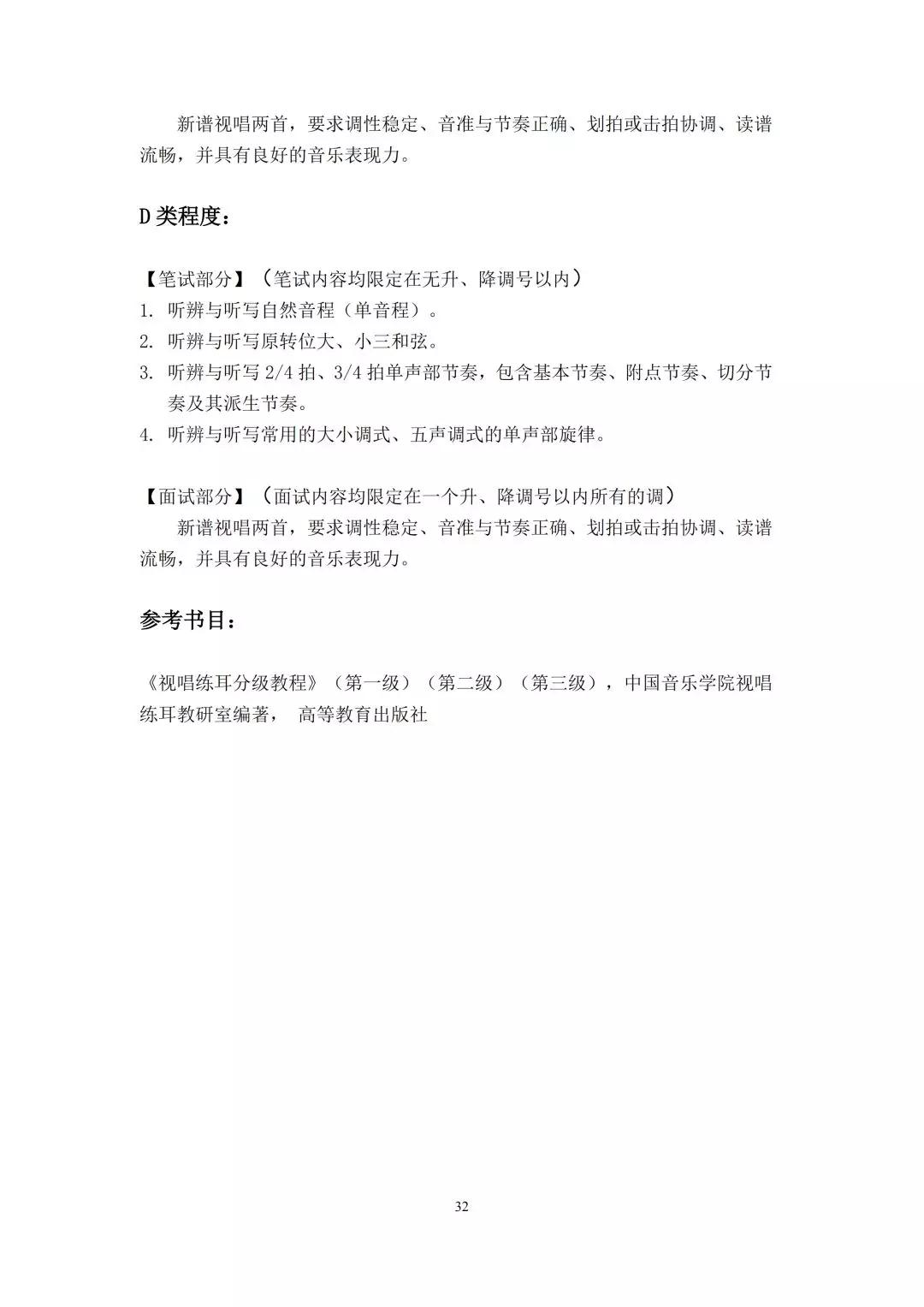 新谱视唱两首，要求调性稳定、音准与节奏正确、划拍或击拍协调、读谱流畅，并具有良好的音乐表现力。

D 类程度：

【笔试部分】（笔试内容均限定在无升、降调号以内）
1. 听辨与听写自然音程（单音程）。
2. 听辨与听写原转位大、小三和弦。
3. 听辨与听写 2/4 拍、3/4 拍单声部节奏，包含基本节奏、附点节奏、切分节奏及其派生节奏。
4. 听辨与听写常用的大小调式、五声调式的单声部旋律。

【面试部分】（面试内容均限定在一个升、降调号以内所有的调）
新谱视唱两首，要求调性稳定、音准与节奏正确、划拍或击拍协调、读谱流畅，并具有良好的音乐表现力。

参考书目：

《视唱练耳分级教程》（第一级）（第二级）（第三级），中国音乐学院视唱练耳教研室编著， 高等教育出版社

32